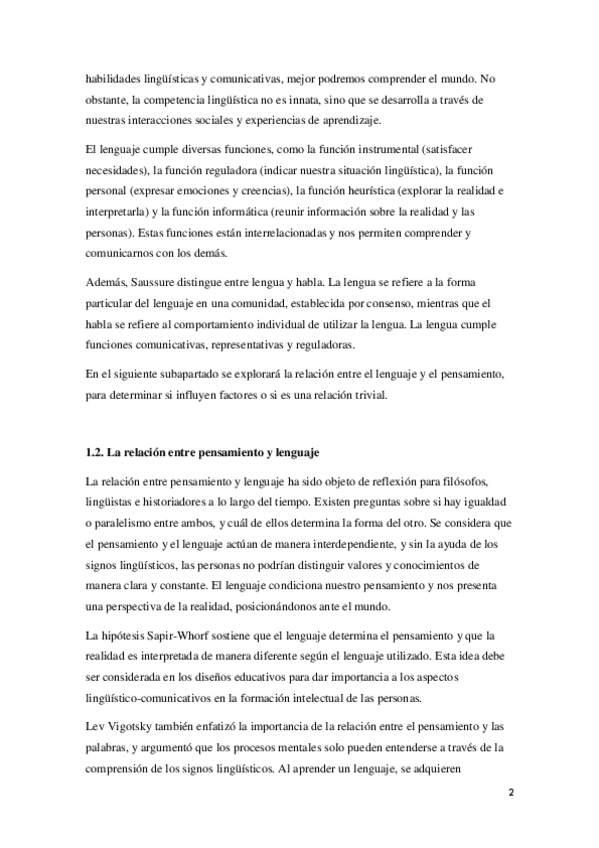 habilidades lingüísticas y comunicativas, mejor podremos comprender el mundo. No obstante, la competencia lingüística no es innata, sino que se desarrolla a través de nuestras interacciones sociales y experiencias de aprendizaje.

El lenguaje cumple diversas funciones, como la función instrumental (satisfacer necesidades), la función reguladora (indicar nuestra situación lingüística), la función personal (expresar emociones y creencias), la función heurística (explorar la realidad e interpretarla) y la función informática (reunir información sobre la realidad y las personas). Estas funciones están interrelacionadas y nos permiten comprender y comunicarnos con los demás.

Además, Saussure distingue entre lengua y habla. La lengua se refiere a la forma particular del lenguaje en una comunidad, establecida por consenso, mientras que el habla se refiere al comportamiento individual de utilizar la lengua. La lengua cumple funciones comunicativas, representativas y reguladoras.

En el siguiente subapartado se explorará la relación entre el lenguaje y el pensamiento, para determinar si influyen factores o si es una relación trivial.

1.2. La relación entre pensamiento y lenguaje

La relación entre pensamiento y lenguaje ha sido objeto de reflexión para filósofos, lingüistas e historiadores a lo largo del tiempo. Existen preguntas sobre si hay igualdad o paralelismo entre ambos, y cuál de ellos determina la forma del otro. Se considera que el pensamiento y el lenguaje actúan de manera interdependiente, y sin la ayuda de los signos lingüísticos, las personas no podrían distinguir valores y conocimientos de manera clara y constante. El lenguaje condiciona nuestro pensamiento y nos presenta una perspectiva de la realidad, posicionándonos ante el mundo.

La hipótesis Sapir-Whorf sostiene que el lenguaje determina el pensamiento y que la realidad es interpretada de manera diferente según el lenguaje utilizado. Esta idea debe ser considerada en los diseños educativos para dar importancia a los aspectos lingüístico-comunicativos en la formación intelectual de las personas.

Lev Vigotsky también enfatizó la importancia de la relación entre el pensamiento y las palabras, y argumentó que los procesos mentales solo pueden entenderse a través de la comprensión de los signos lingüísticos. Al aprender un lenguaje, se adquieren

2